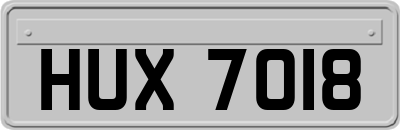 HUX 7018